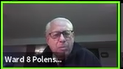 Ward 8 Polens...